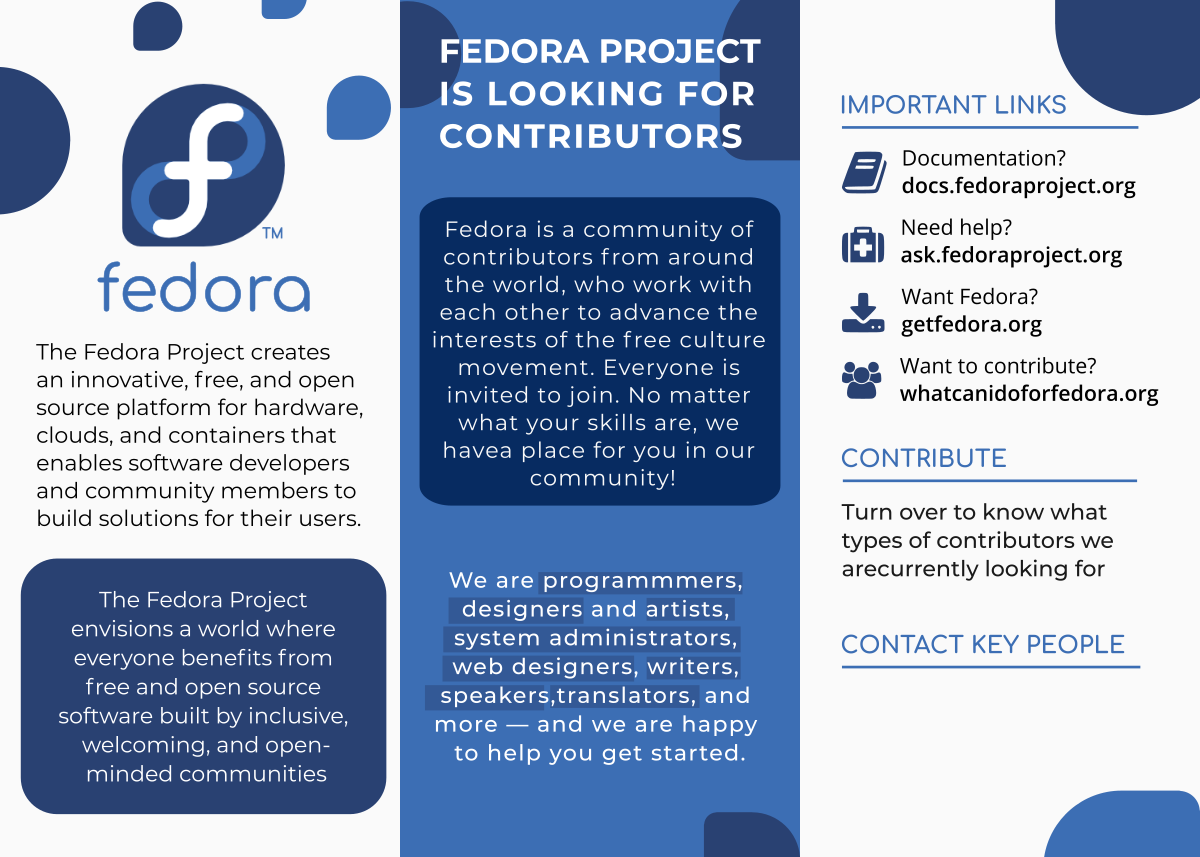 TM
fedora

The Fedora Project creates an innovative, free, and open source platform for hardware, clouds, and containers that enables software developers and community members to build solutions for their users.

The Fedora Project envisions a world where everyone benefits from free and open source software built by inclusive, welcoming, and open-minded communities

FEDORA PROJECT IS LOOKING FOR CONTRIBUTORS

Fedora is a community of contributors from around the world, who work with each other to advance the interests of the free culture movement. Everyone is invited to join. No matter what your skills are, we havea place for you in our community!

We are programmmers, designers and artists, system administrators, web designers, writers, speakers,translators, and more — and we are happy to help you get started.

IMPORTANT LINKS

Documentation?
docs.fedoraproject.org

Need help?
ask.fedoraproject.org

Want Fedora?
getfedora.org

Want to contribute?
whatcanidoforfedora.org

CONTRIBUTE

Turn over to know what types of contributors we arecurrently looking for

CONTACT KEY PEOPLE